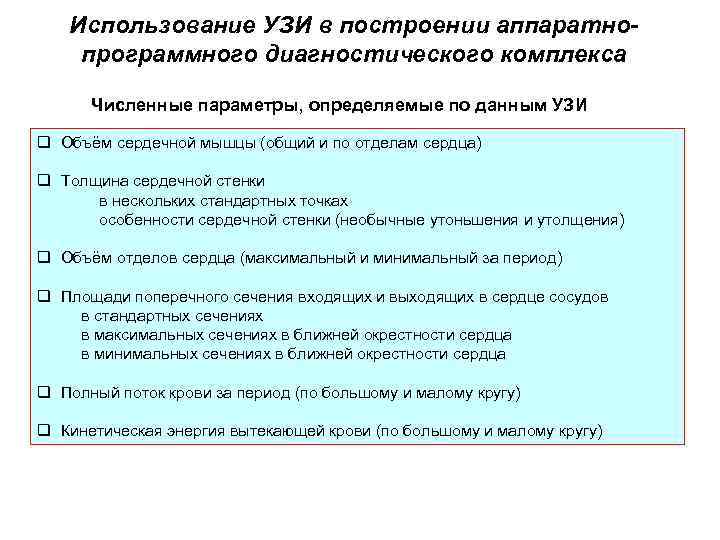 Использование УЗИ в построении аппаратно-программного диагностического комплекса

Численные параметры, определяемые по данным УЗИ

❑ Объём сердечной мышцы (общий и по отделам сердца)

❑ Толщина сердечной стенки
в нескольких стандартных точках
особенности сердечной стенки (необычные утоньшения и утолщения)

❑ Объём отделов сердца (максимальный и минимальный за период)

❑ Площади поперечного сечения входящих и выходящих в сердце сосудов
в стандартных сечениях
в максимальных сечениях в ближней окрестности сердца
в минимальных сечениях в ближней окрестности сердца

❑ Полный поток крови за период (по большому и малому кругу)

❑ Кинетическая энергия вытекающей крови (по большому и малому кругу)